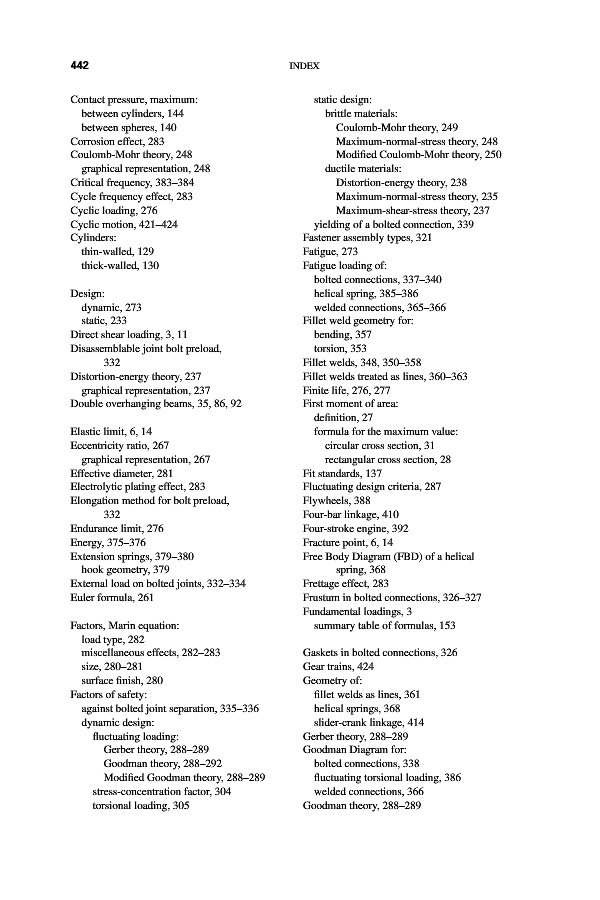 442 INDEX

Contact pressure, maximum:
between cylinders, 144
between spheres, 140
Corrosion effect, 283
Coulomb-Mohr theory, 248
graphical representation, 248
Critical frequency, 383–384
Cycle frequency effect, 283
Cyclic loading, 276
Cyclic motion, 421–424
Cylinders:
thin-walled, 129
thick-walled, 130

Design:
dynamic, 273
static, 233
Direct shear loading, 3, 11
Disassemblable joint bolt preload, 332
Distortion-energy theory, 237
graphical representation, 237
Double overhanging beams, 35, 86, 92

Elastic limit, 6, 14
Eccentricity ratio, 267
graphical representation, 267
Effective diameter, 281
Electrolytic plating effect, 283
Elongation method for bolt preload, 332
Endurance limit, 276
Energy, 375–376
Extension springs, 379–380
hook geometry, 379
External load on bolted joints, 332–334
Euler formula, 261

Factors, Marin equation:
load type, 282
miscellaneous effects, 282–283
size, 280–281
surface finish, 280
Factors of safety:
against bolted joint separation, 335–336
dynamic design:
fluctuating loading:
Gerber theory, 288–289
Goodman theory, 288–292
Modified Goodman theory, 288–289
stress-concentration factor, 304
torsional loading, 305

static design:
brittle materials:
Coulomb-Mohr theory, 249
Maximum-normal-stress theory, 248
Modified Coulomb-Mohr theory, 250
ductile materials:
Distortion-energy theory, 238
Maximum-normal-stress theory, 235
Maximum-shear-stress theory, 237
yielding of a bolted connection, 339
Fastener assembly types, 321
Fatigue, 273
Fatigue loading of:
bolted connections, 337–340
helical spring, 385–386
welded connections, 365–366
Fillet weld geometry for:
bending, 357
torsion, 353
Fillet welds, 348, 350–358
Fillet welds treated as lines, 360–363
Finite life, 276, 277
First moment of area:
definition, 27
formula for the maximum value:
circular cross section, 31
rectangular cross section, 28
Fit standards, 137
Fluctuating design criteria, 287
Flywheels, 388
Four-bar linkage, 410
Four-stroke engine, 392
Fracture point, 6, 14
Free Body Diagram (FBD) of a helical spring, 368
Frettage effect, 283
Frustum in bolted connections, 326–327
Fundamental loadings, 3
summary table of formulas, 153

Gaskets in bolted connections, 326
Gear trains, 424
Geometry of:
fillet welds as lines, 361
helical springs, 368
slider-crank linkage, 414
Gerber theory, 288–289
Goodman Diagram for:
bolted connections, 338
fluctuating torsional loading, 386
welded connections, 366
Goodman theory, 288–289